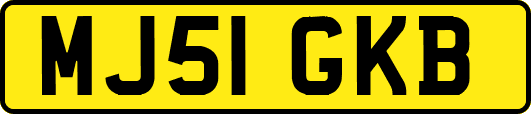 MJ51 GKB